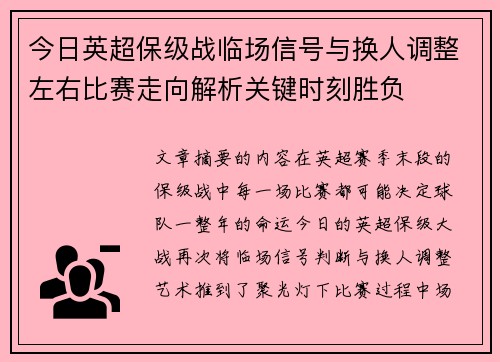 今日英超保级战临场信号与换人调整左右比赛走向解析关键时刻胜负

文章摘要的内容在英超赛季末段的保级战中每一场比赛都可能决定球队一整年的命运今日的英超保级大战再次将临场信号判断与换人调整艺术推到了聚光灯下比赛过程中场